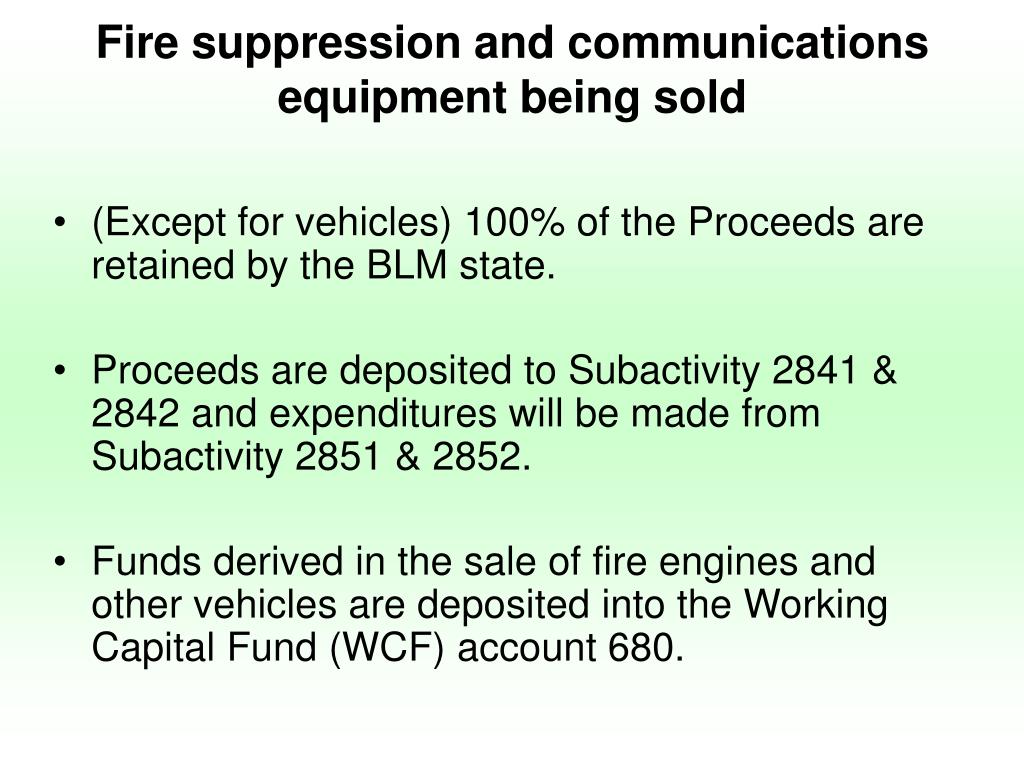 Fire suppression and communications equipment being sold

• (Except for vehicles) 100% of the Proceeds are retained by the BLM state.

• Proceeds are deposited to Subactivity 2841 & 2842 and expenditures will be made from Subactivity 2851 & 2852.

• Funds derived in the sale of fire engines and other vehicles are deposited into the Working Capital Fund (WCF) account 680.